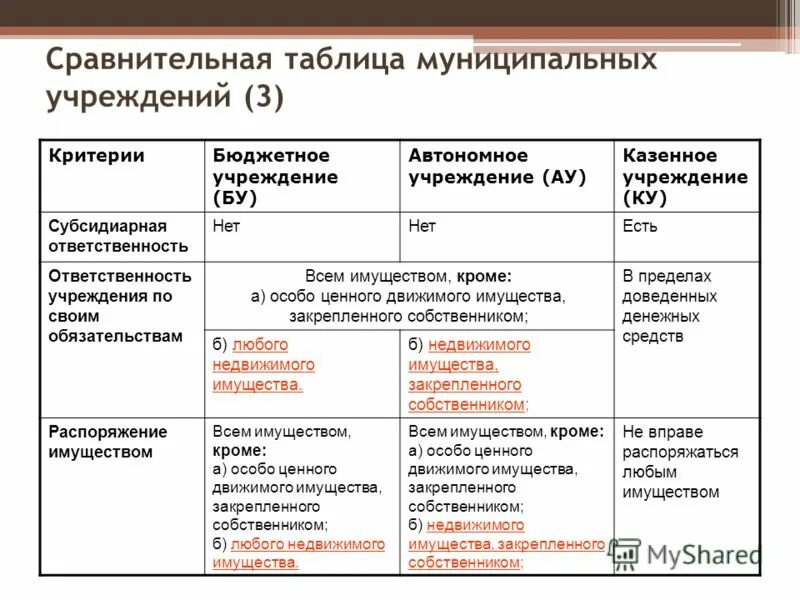 Сравнительная таблица муниципальных учреждений (3)

| Критерии | Бюджетное учреждение (БУ) | Автономное учреждение (АУ) | Казенное учреждение (КУ) |
|---|---|---|---|
| Субсидиарная ответственность | Нет | Нет | Есть |
| Ответственность учреждения по своим обязательствам | Всем имуществом, кроме: а) особо ценного движимого имущества, закрепленного собственником; б) любого недвижимого имущества. | Всем имуществом, кроме: а) особо ценного движимого имущества, закрепленного собственником; б) недвижимого имущества, закрепленного собственником; | В пределах доведенных денежных средств |
| Распоряжение имуществом | Всем имуществом, кроме: а) особо ценного движимого имущества, закрепленного собственником; б) любого недвижимого имущества. | Всем имуществом, кроме: а) особо ценного движимого имущества, закрепленного собственником; б) недвижимого имущества, закрепленного собственником; | Не вправе распоряжаться любым имуществом |

MyShared